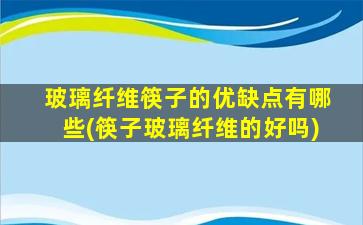 玻璃纤维筷子的优缺点有哪些(筷子玻璃纤维的好吗)